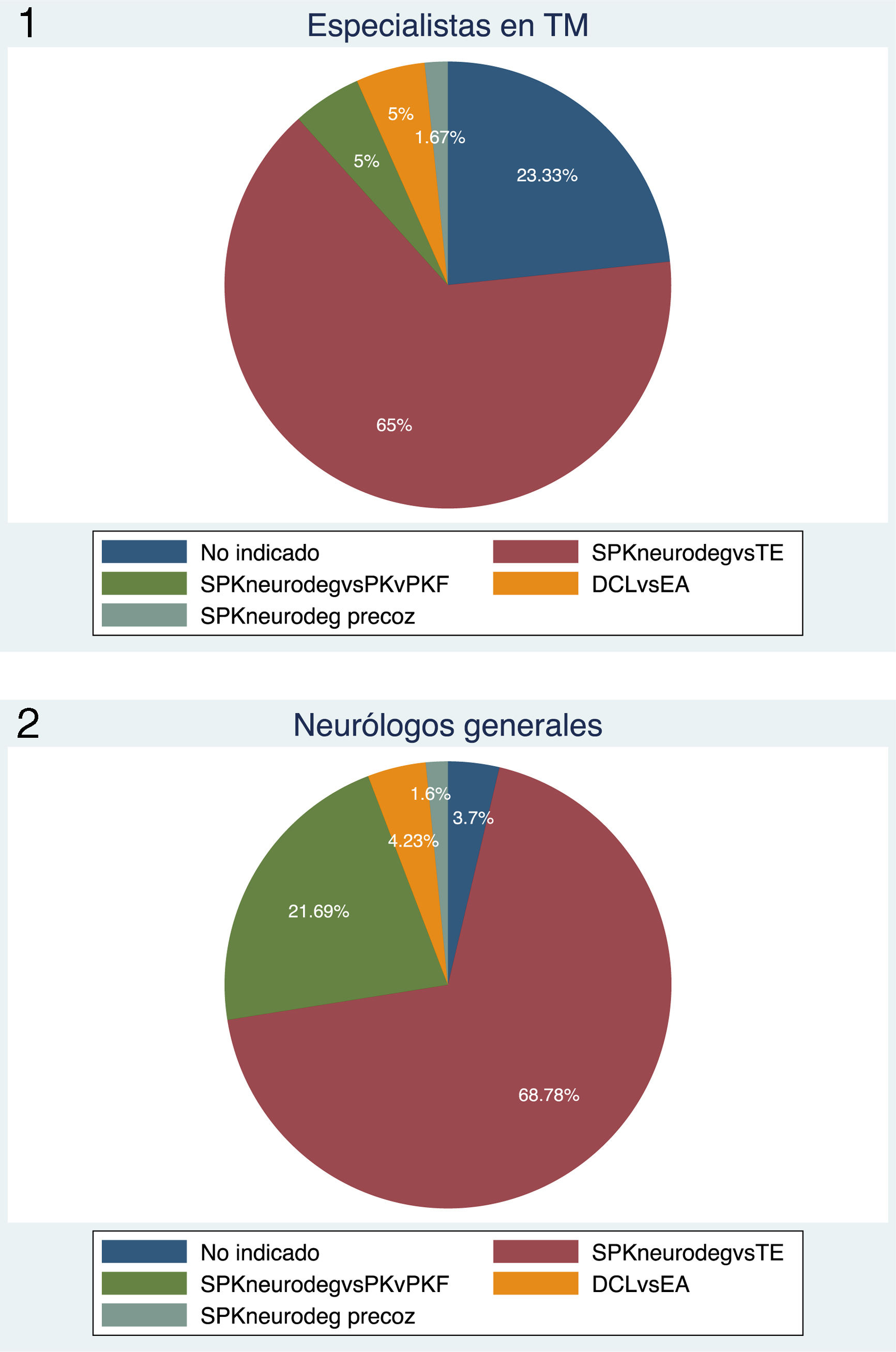 1

Especialistas en TM

5%
1.67%
5%
23.33%
65%

No indicado
SPKneurodegvsTE
SPKneurodegvsPKvPKF
DCLvsEA
SPKneurodeg precoz

2

Neurólogos generales

1.6%
3.7%
4.23%
21.69%
68.78%

No indicado
SPKneurodegvsTE
SPKneurodegvsPKvPKF
DCLvsEA
SPKneurodeg precoz